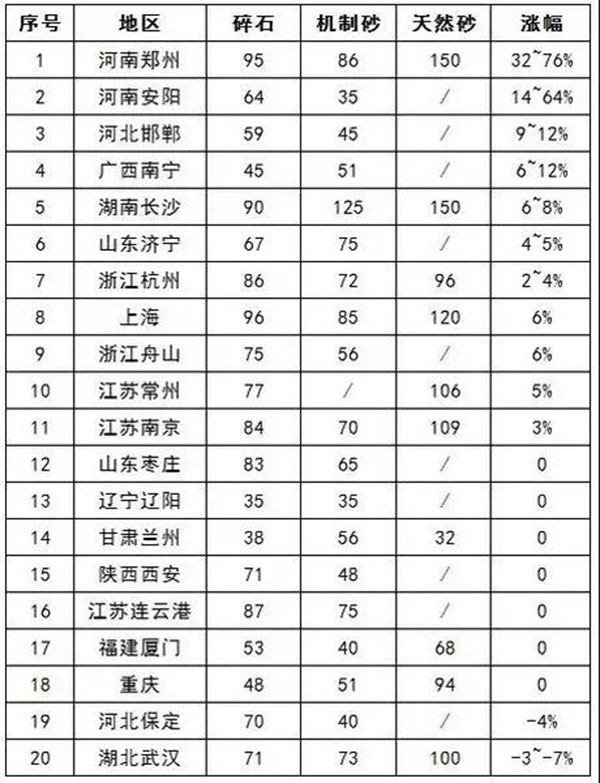 | 序号 | 地区 | 碎石 | 机制砂 | 天然砂 | 涨幅 |
|---|---|---|---|---|---|
| 1 | 河南郑州 | 95 | 86 | 150 | 32~76% |
| 2 | 河南安阳 | 64 | 35 | / | 14~64% |
| 3 | 河北邯郸 | 59 | 45 | / | 9~12% |
| 4 | 广西南宁 | 45 | 51 | / | 6~12% |
| 5 | 湖南长沙 | 90 | 125 | 150 | 6~8% |
| 6 | 山东济宁 | 67 | 75 | / | 4~5% |
| 7 | 浙江杭州 | 86 | 72 | 96 | 2~4% |
| 8 | 上海 | 96 | 85 | 120 | 6% |
| 9 | 浙江舟山 | 75 | 56 | / | 6% |
| 10 | 江苏常州 | 77 | / | 106 | 5% |
| 11 | 江苏南京 | 84 | 70 | 109 | 3% |
| 12 | 山东枣庄 | 83 | 65 | / | 0 |
| 13 | 辽宁辽阳 | 35 | 35 | / | 0 |
| 14 | 甘肃兰州 | 38 | 56 | 32 | 0 |
| 15 | 陕西西安 | 71 | 48 | / | 0 |
| 16 | 江苏连云港 | 87 | 75 | / | 0 |
| 17 | 福建厦门 | 53 | 40 | 68 | 0 |
| 18 | 重庆 | 48 | 51 | 94 | 0 |
| 19 | 河北保定 | 70 | 40 | / | -4% |
| 20 | 湖北武汉 | 71 | 73 | 100 | -3~-7% |